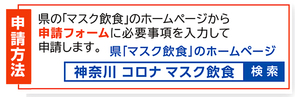 申請方法

県の「マスク飲食」のホームページから申請フォームに必要事項を入力して申請します。

県「マスク飲食」のホームページ

神奈川 コロナ マスク飲食 検索